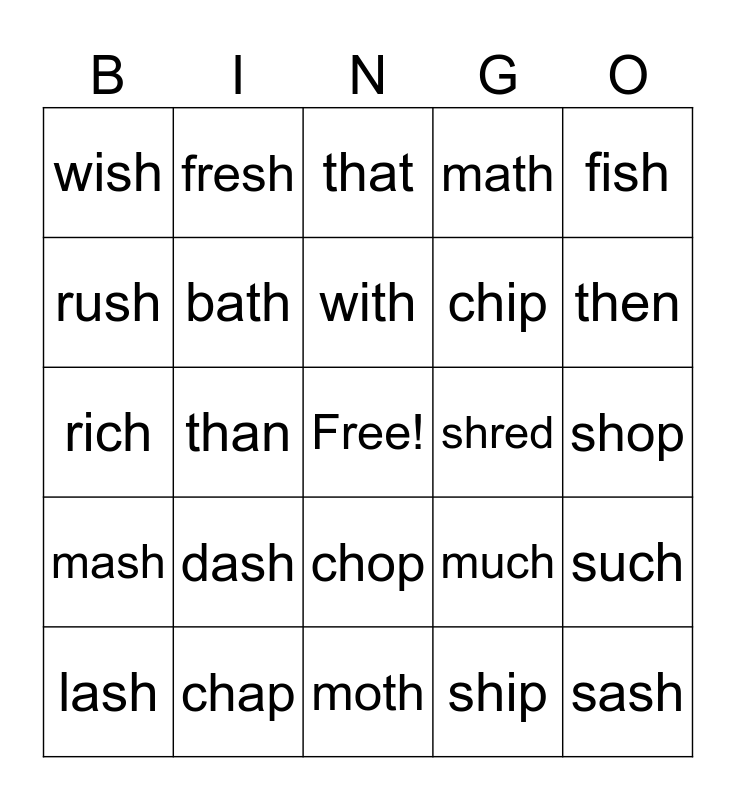 | B | I | N | G | O |
|---|---|---|---|---|
| wish | fresh | that | math | fish |
| rush | bath | with | chip | then |
| rich | than | Free! | shred | shop |
| mash | dash | chop | much | such |
| lash | chap | moth | ship | sash |